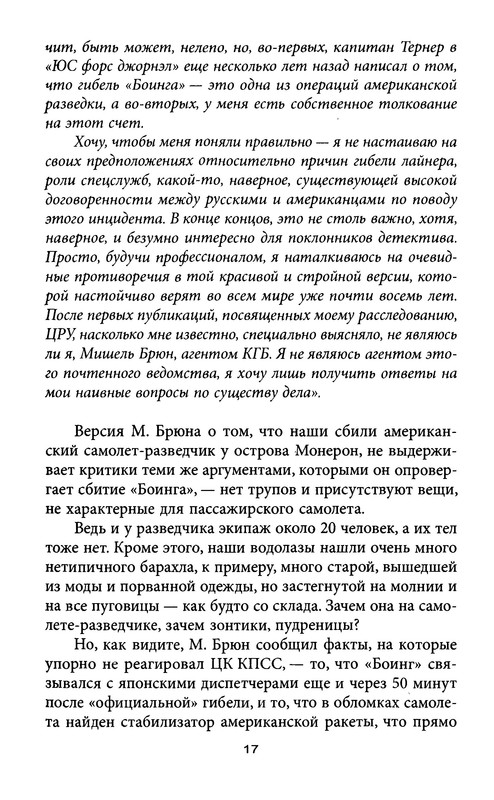 чит, быть может, нелепо, но, во-первых, капитан Тернер в «ЮС форс джорнэл» еще несколько лет назад написал о том, что гибель «Боинга» — это одна из операций американской разведки, а во-вторых, у меня есть собственное толкование на этот счет.

Хочу, чтобы меня поняли правильно — я не настаиваю на своих предположениях относительно причин гибели лайнера, роли спецслужб, какой-то, наверное, существующей высокой договоренности между русскими и американцами по поводу этого инцидента. В конце концов, это не столь важно, хотя, наверное, и безумно интересно для поклонников детектива. Просто, будучи профессионалом, я наталкиваюсь на очевидные противоречия в той красивой и стройной версии, которой настойчиво верят во всем мире уже почти восемь лет. После первых публикаций, посвященных моему расследованию, ЦРУ, насколько мне известно, специально выясняло, не являюсь ли я, Мишель Брюн, агентом КГБ. Я не являюсь агентом этого почтенного ведомства, я хочу лишь получить ответы на мои наивные вопросы по существу дела».

Версия М. Брюна о том, что наши сбили американский самолет-разведчик у острова Монерон, не выдерживает критики теми же аргументами, которыми он опровергает сбитие «Боинга», — нет трупов и присутствуют вещи, не характерные для пассажирского самолета.

Ведь и у разведчика экипаж около 20 человек, а их тел тоже нет. Кроме этого, наши водолазы нашли очень много нетипичного барахла, к примеру, много старой, вышедшей из моды и порванной одежды, но застегнутой на молнии и на все пуговицы — как будто со склада. Зачем она на самолете-разведчике, зачем зонтики, пудреницы?

Но, как видите, М. Брюн сообщил факты, на которые упорно не реагировал ЦК КПСС, — то, что «Боинг» связывался с японскими диспетчерами еще и через 50 минут после «официальной» гибели, и то, что в обломках самолета найден стабилизатор американской ракеты, что прямо

17